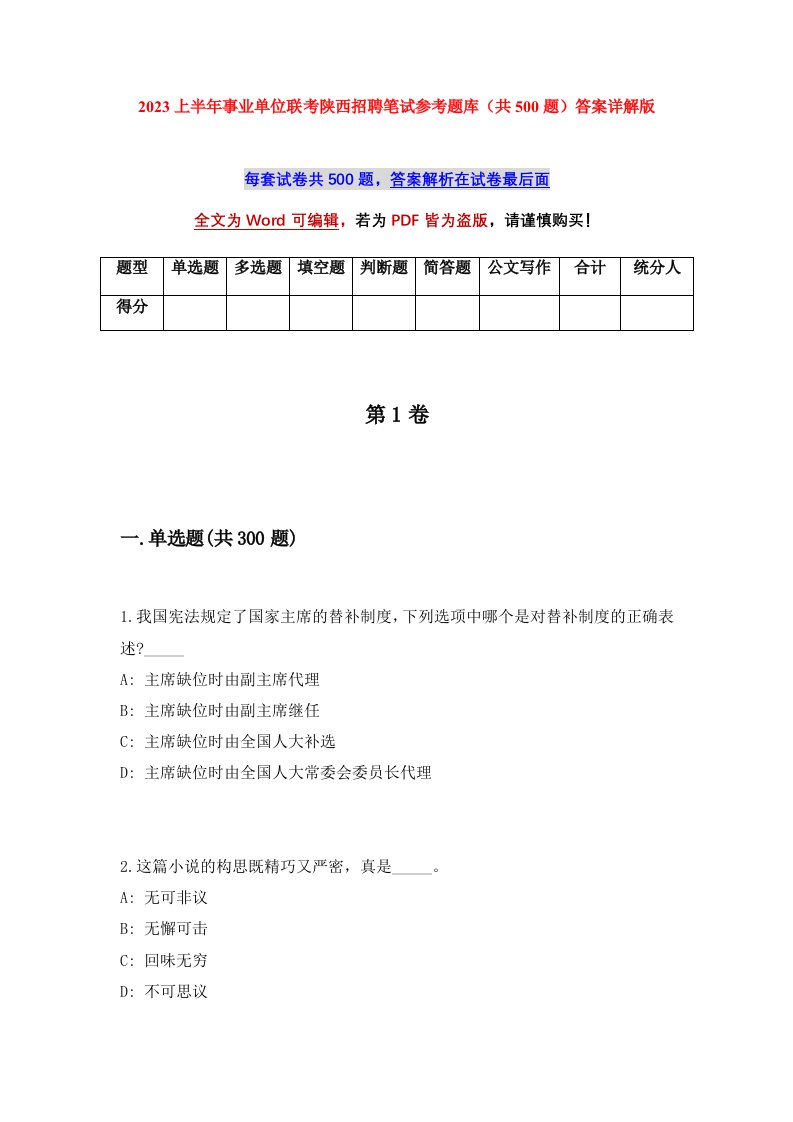 2023上半年事业单位联考陕西招聘笔试参考题库（共500题）答案详解版

每套试卷共500题，答案解析在试卷最后面

全文为Word可编辑，若为PDF皆为盗版，请谨慎购买！

| 题型 | 单选题 | 多选题 | 填空题 | 判断题 | 简答题 | 公文写作 | 合计 | 统分人 |
|---|---|---|---|---|---|---|---|---|
| 得分 | | | | | | | | |

第1卷

一.单选题(共300题)

1.我国宪法规定了国家主席的替补制度，下列选项中哪个是对替补制度的正确表述?_____

A: 主席缺位时由副主席代理

B: 主席缺位时由副主席继任

C: 主席缺位时由全国人大补选

D: 主席缺位时由全国人大常委会委员长代理

2.这篇小说的构思既精巧又严密，真是_____。

A: 无可非议

B: 无懈可击

C: 回味无穷

D: 不可思议